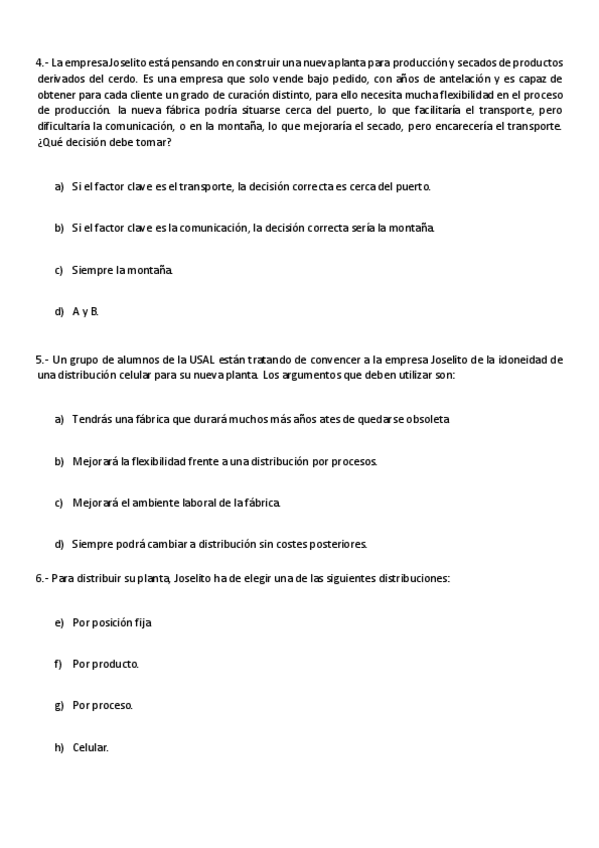 4.- La empresa Joselito está pensando en construir una nueva planta para producción y secados de productos derivados del cerdo. Es una empresa que solo vende bajo pedido, con años de antelación y es capaz de obtener para cada cliente un grado de curación distinto, para ello necesita mucha flexibilidad en el proceso de producción. la nueva fábrica podría situarse cerca del puerto, lo que facilitaría el transporte, pero dificultaría la comunicación, o en la montaña, lo que mejoraría el secado, pero encarecería el transporte. ¿Qué decisión debe tomar?

a) Si el factor clave es el transporte, la decisión correcta es cerca del puerto.

b) Si el factor clave es la comunicación, la decisión correcta sería la montaña.

c) Siempre la montaña.

d) A y B.

5.- Un grupo de alumnos de la USAL están tratando de convencer a la empresa Joselito de la idoneidad de una distribución celular para su nueva planta. Los argumentos que deben utilizar son:

a) Tendrás una fábrica que durará muchos más años ates de quedarse obsoleta

b) Mejorará la flexibilidad frente a una distribución por procesos.

c) Mejorará el ambiente laboral de la fábrica.

d) Siempre podrá cambiar a distribución sin costes posteriores.

6.- Para distribuir su planta, Joselito ha de elegir una de las siguientes distribuciones:

e) Por posición fija

f) Por producto.

g) Por proceso.

h) Celular.